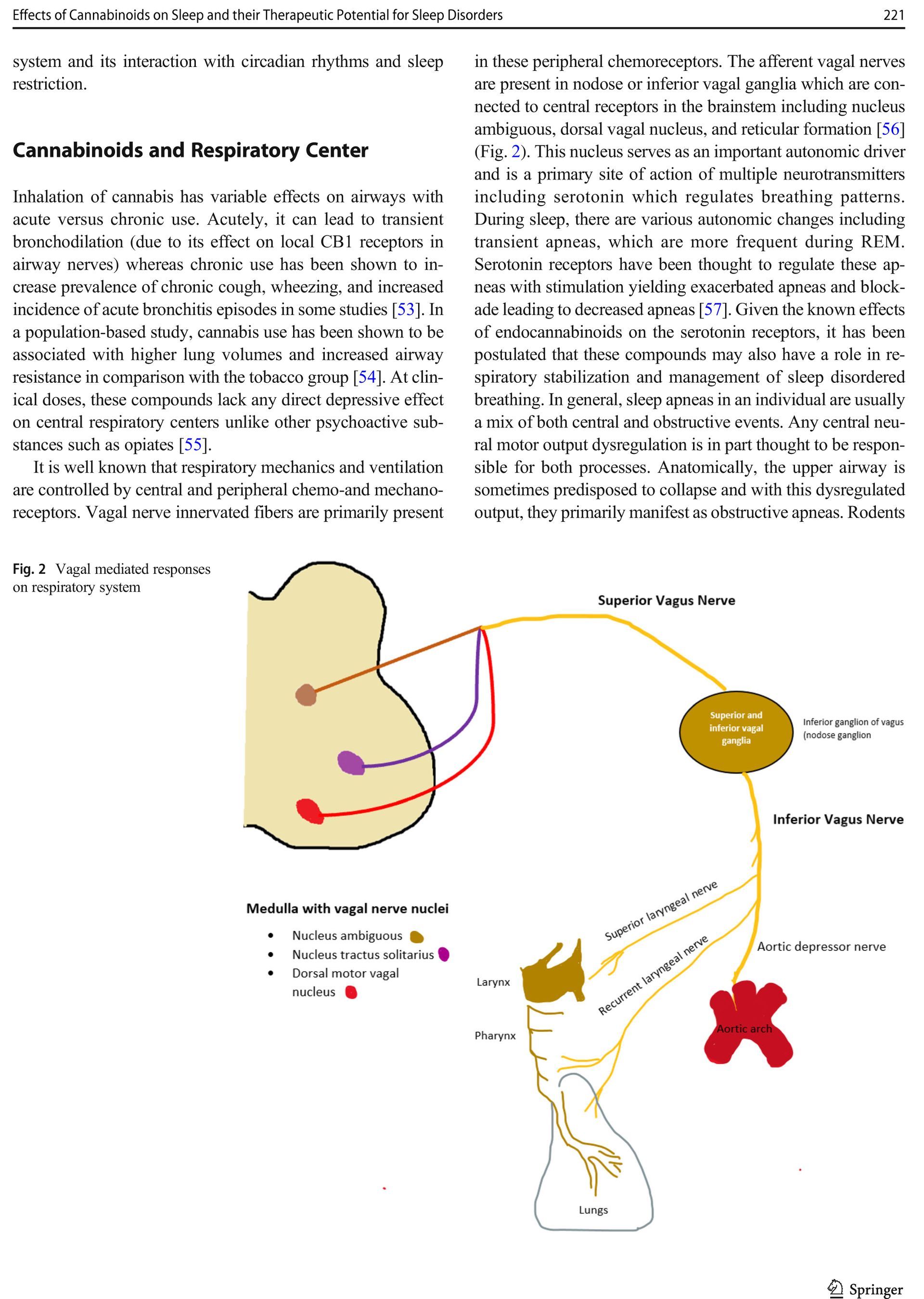 Effects of Cannabinoids on Sleep and their Therapeutic Potential for Sleep Disorders 221

system and its interaction with circadian rhythms and sleep restriction.

Cannabinoids and Respiratory Center

Inhalation of cannabis has variable effects on airways with acute versus chronic use. Acutely, it can lead to transient bronchodilation (due to its effect on local CB1 receptors in airway nerves) whereas chronic use has been shown to increase prevalence of chronic cough, wheezing, and increased incidence of acute bronchitis episodes in some studies [53]. In a population-based study, cannabis use has been shown to be associated with higher lung volumes and increased airway resistance in comparison with the tobacco group [54]. At clinical doses, these compounds lack any direct depressive effect on central respiratory centers unlike other psychoactive substances such as opiates [55].

It is well known that respiratory mechanics and ventilation are controlled by central and peripheral chemo-and mechanoreceptors. Vagal nerve innervated fibers are primarily present in these peripheral chemoreceptors. The afferent vagal nerves are present in nodose or inferior vagal ganglia which are connected to central receptors in the brainstem including nucleus ambiguous, dorsal vagal nucleus, and reticular formation [56] (Fig. 2). This nucleus serves as an important autonomic driver and is a primary site of action of multiple neurotransmitters including serotonin which regulates breathing patterns. During sleep, there are various autonomic changes including transient apneas, which are more frequent during REM. Serotonin receptors have been thought to regulate these apneas with stimulation yielding exacerbated apneas and blockade leading to decreased apneas [57]. Given the known effects of endocannabinoids on the serotonin receptors, it has been postulated that these compounds may also have a role in respiratory stabilization and management of sleep disordered breathing. In general, sleep apneas in an individual are usually a mix of both central and obstructive events. Any central neural motor output dysregulation is in part thought to be responsible for both processes. Anatomically, the upper airway is sometimes predisposed to collapse and with this dysregulated output, they primarily manifest as obstructive apneas. Rodents

Fig. 2 Vagal mediated responses on respiratory system

Superior Vagus Nerve

Superior and inferior vagal ganglia

Inferior ganglion of vagus (nodose ganglion

Inferior Vagus Nerve

Medulla with vagal nerve nuclei
• Nucleus ambiguous
• Nucleus tractus solitarius
• Dorsal motor vagal nucleus

Superior laryngeal nerve

Recurrent laryngeal nerve

Aortic depressor nerve

Larynx

Pharynx

Aortic arch

Lungs

Springer